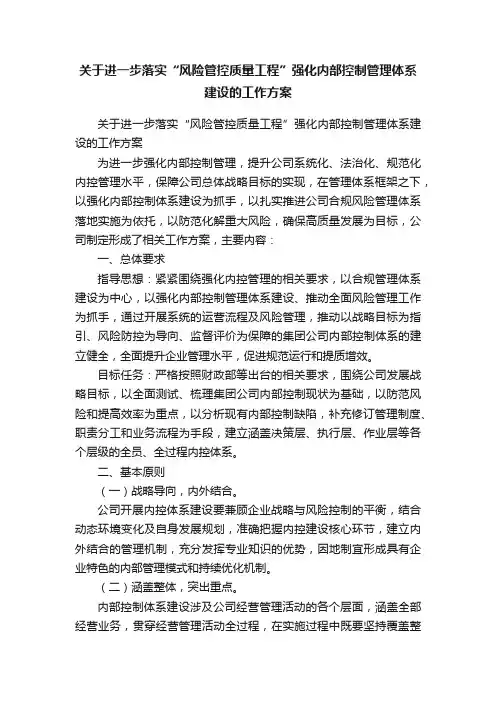 关于进一步落实“风险管控质量工程”强化内部控制管理体系建设的工作方案

关于进一步落实“风险管控质量工程”强化内部控制管理体系建设的工作方案

为进一步强化内部控制管理，提升公司系统化、法治化、规范化内控管理水平，保障公司总体战略目标的实现，在管理体系框架之下，以强化内部控制体系建设为抓手，以扎实推进公司合规风险管理体系落地实施为依托，以防范化解重大风险，确保高质量发展为目标，公司制定形成了相关工作方案，主要内容：

一、总体要求

指导思想：紧紧围绕强化内控管理的相关要求，以合规管理体系建设为中心，以强化内部控制管理体系建设、推动全面风险管理工作为抓手，通过开展系统的运营流程及风险管理，推动以战略目标为指引、风险防控为导向、监督评价为保障的集团公司内部控制体系的建立健全，全面提升企业管理水平，促进规范运行和提质增效。

目标任务：严格按照财政部等出台的相关要求，围绕公司发展战略目标，以全面测试、梳理集团公司内部控制现状为基础，以防范风险和提高效率为重点，以分析现有内部控制缺陷，补充修订管理制度、职责分工和业务流程为手段，建立涵盖决策层、执行层、作业层等各个层级的全员、全过程内控体系。

二、基本原则

（一）战略导向，内外结合。

公司开展内控体系建设要兼顾企业战略与风险控制的平衡，结合动态环境变化及自身发展规划，准确把握内控建设核心环节，建立内外结合的管理机制，充分发挥专业知识的优势，因地制宜形成具有企业特色的内部管理模式和持续优化机制。

（二）涵盖整体，突出重点。

内部控制体系建设涉及公司经营管理活动的各个层面，涵盖全部经营业务，贯穿经营管理活动全过程，在实施过程中既要坚持覆盖整